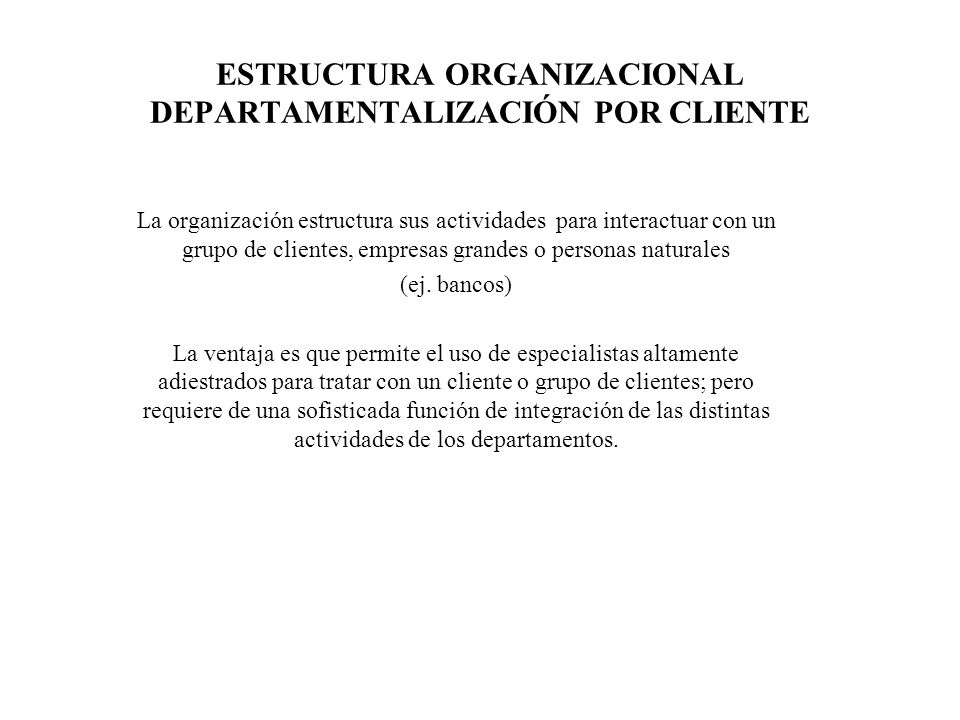 ESTRUCTURA ORGANIZACIONAL
DEPARTAMENTALIZACIÓN POR CLIENTE

La organización estructura sus actividades para interactuar con un grupo de clientes, empresas grandes o personas naturales

(ej. bancos)

La ventaja es que permite el uso de especialistas altamente adiestrados para tratar con un cliente o grupo de clientes; pero requiere de una sofisticada función de integración de las distintas actividades de los departamentos.